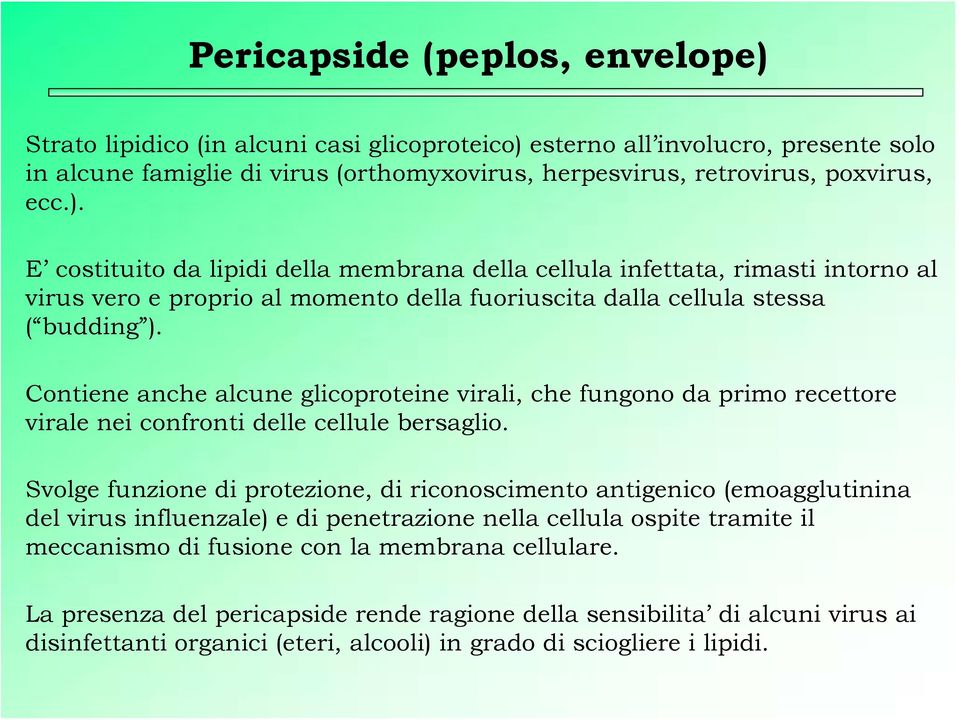 Pericapside (peplos, envelope)

Strato lipidico (in alcuni casi glicoproteico) esterno all’involucro, presente solo in alcune famiglie di virus (orthomyxovirus, herpesvirus, retrovirus, poxvirus, ecc.).

E’ costituito da lipidi della membrana della cellula infettata, rimasti intorno al virus vero e proprio al momento della fuoriuscita dalla cellula stessa (“budding”).

Contiene anche alcune glicoproteine virali, che fungono da primo recettore virale nei confronti delle cellule bersaglio.

Svolge funzione di protezione, di riconoscimento antigenico (emoagglutinina del virus influenzale) e di penetrazione nella cellula ospite tramite il meccanismo di fusione con la membrana cellulare.

La presenza del pericapside rende ragione della sensibilita’ di alcuni virus ai disinfettanti organici (eteri, alcooli) in grado di sciogliere i lipidi.